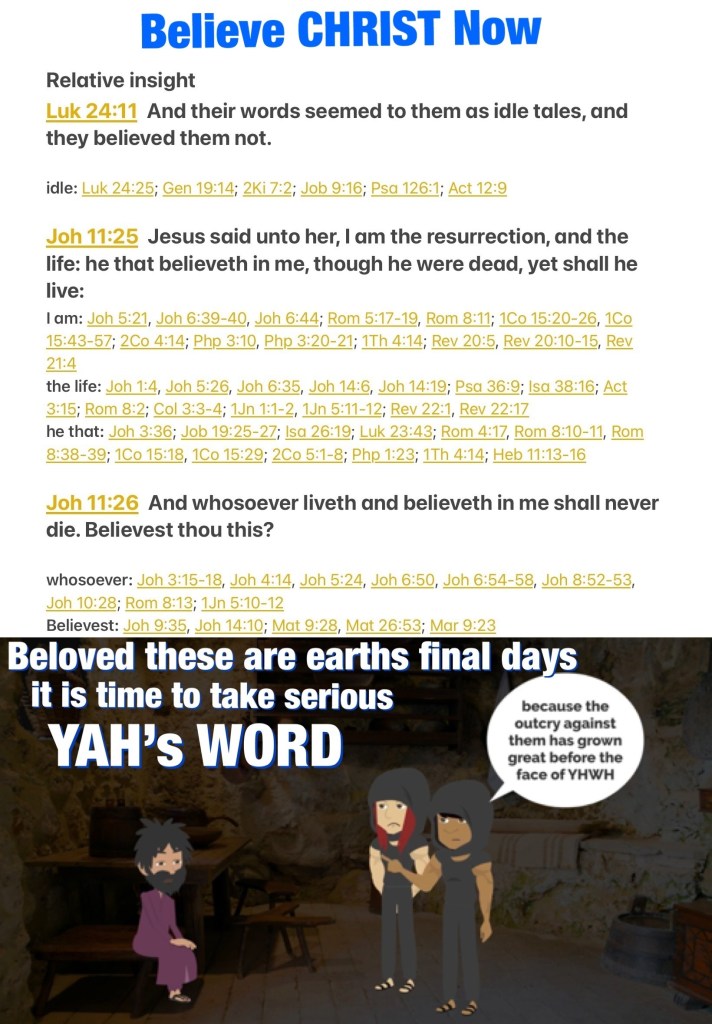 Believe CHRIST Now

Relative insight

Luk 24:11 And their words seemed to them as idle tales, and they believed them not.

idle: Luk 24:25; Gen 19:14; 2Ki 7:2; Job 9:16; Psa 126:1; Act 12:9

Joh 11:25 Jesus said unto her, I am the resurrection, and the life: he that believeth in me, though he were dead, yet shall he live:

I am: Joh 5:21, Joh 6:39-40, Joh 6:44; Rom 5:17-19, Rom 8:11; 1Co 15:20-26, 1Co 15:43-57; 2Co 4:14; Php 3:10, Php 3:20-21; 1Th 4:14; Rev 20:5, Rev 20:10-15, Rev 21:4
the life: Joh 1:4, Joh 5:26, Joh 6:35, Joh 14:6, Joh 14:19; Psa 36:9; Isa 38:16; Act 3:15; Rom 8:2; Col 3:3-4; 1Jn 1:1-2, 1Jn 5:11-12; Rev 22:1, Rev 22:17
he that: Joh 3:36; Job 19:25-27; Isa 26:19; Luk 23:43; Rom 4:17, Rom 8:10-11, Rom 8:38-39; 1Co 15:18, 1Co 15:29; 2Co 5:1-8; Php 1:23; 1Th 4:14; Heb 11:13-16

Joh 11:26 And whosoever liveth and believeth in me shall never die. Believest thou this?

whosoever: Joh 3:15-18, Joh 4:14, Joh 5:24, Joh 6:50, Joh 6:54-58, Joh 8:52-53, Joh 10:28; Rom 8:13; 1Jn 5:10-12
Believest: Joh 9:35, Joh 14:10; Mat 9:28, Mat 26:53; Mar 9:23

Beloved these are earths final days
it is time to take serious
YAH's WORD

because the outcry against them has grown great before the face of YHWH